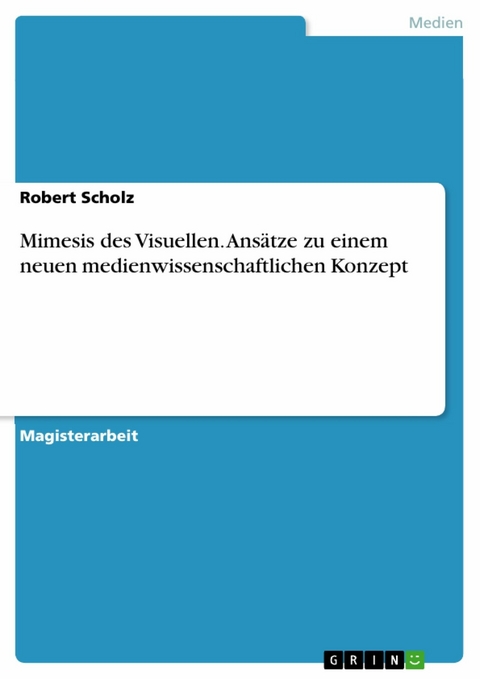 Medien

Robert Scholz

Mimesis des Visuellen. Ansätze zu einem neuen medienwissenschaftlichen Konzept

Magisterarbeit

GRIN